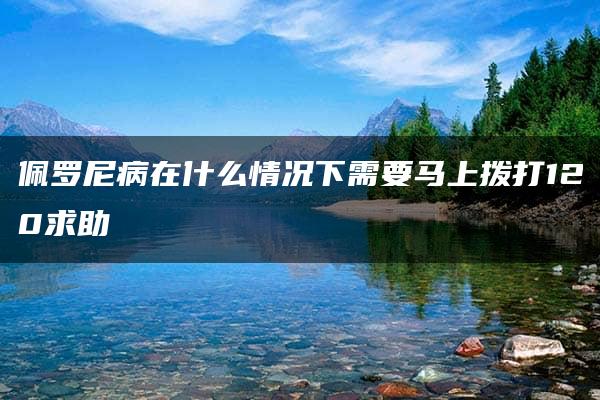 佩罗尼病在什么情况下需要马上拨打120求助